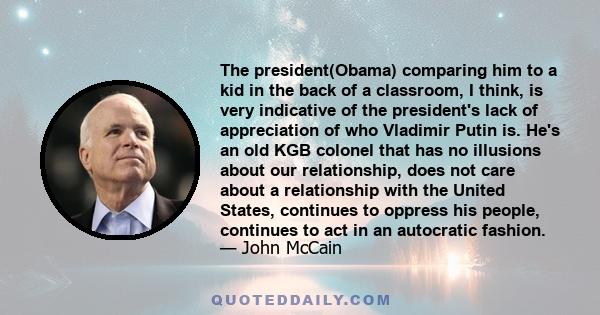 The president(Obama) comparing him to a kid in the back of a classroom, I think, is very indicative of the president's lack of appreciation of who Vladimir Putin is. He's an old KGB colonel that has no illusions about our relationship, does not care about a relationship with the United States, continues to oppress his people, continues to act in an autocratic fashion.
— John McCain

QUOTEDDAILY.COM